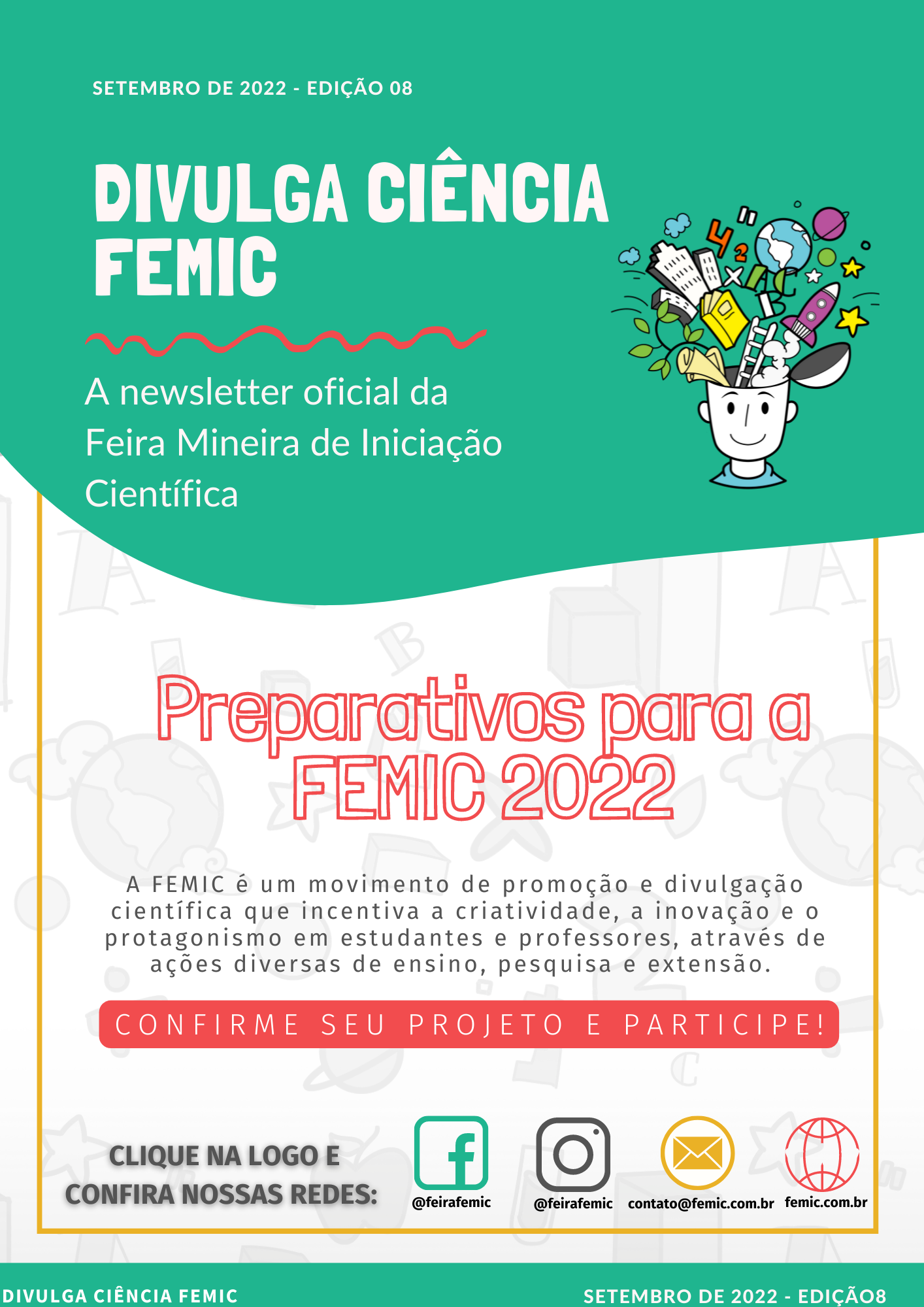 SETEMBRO DE 2022 - EDIÇÃO 08

DIVULGA CIÊNCIA FEMIC

A newsletter oficial da Feira Mineira de Iniciação Científica

Preparativos para a FEMIC 2022

A FEMIC é um movimento de promoção e divulgação científica que incentiva a criatividade, a inovação e o protagonismo em estudantes e professores, através de ações diversas de ensino, pesquisa e extensão.

CONFIRME SEU PROJETO E PARTICIPE!

CLIQUE NA LOGO E CONFIRA NOSSAS REDES:

@feirafemic

@feirafemic

contato@femic.com.br

femic.com.br

DIVULGA CIÊNCIA FEMIC

SETEMBRO DE 2022 - EDIÇÃO8